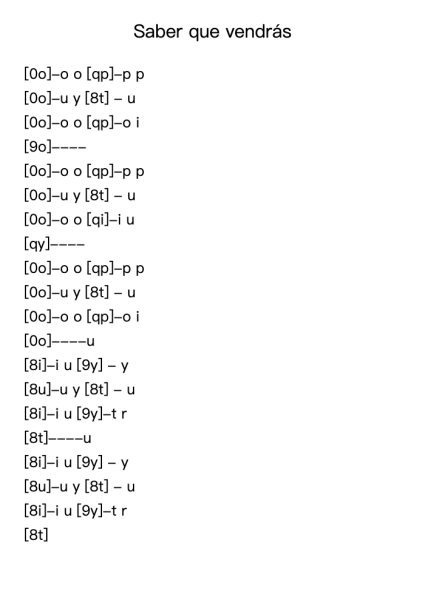 Saber que vendrás

[0o]–o o [qp]–p p
[0o]–u y [8t] – u
[0o]–o o [qp]–o i
[9o]––––
[0o]–o o [qp]–p p
[0o]–u y [8t] – u
[0o]–o o [qi]–i u
[qy]––––
[0o]–o o [qp]–p p
[0o]–u y [8t] – u
[0o]–o o [qp]–o i
[0o]––––u
[8i]–i u [9y] – y
[8u]–u y [8t] – u
[8i]–i u [9y]–t r
[8t]––––u
[8i]–i u [9y] – y
[8u]–u y [8t] – u
[8i]–i u [9y]–t r
[8t]